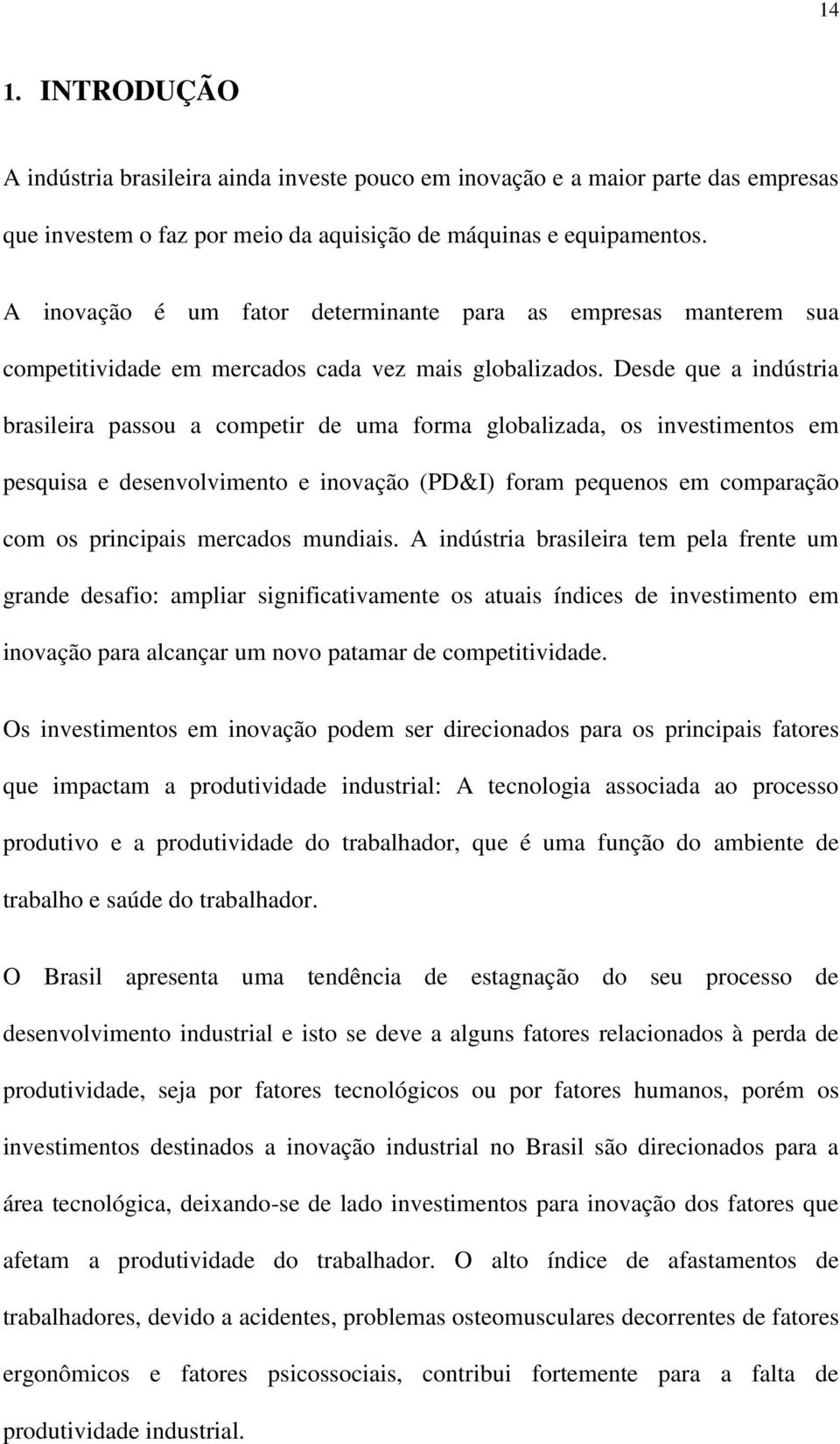 14

1. INTRODUÇÃO

A indústria brasileira ainda investe pouco em inovação e a maior parte das empresas que investem o faz por meio da aquisição de máquinas e equipamentos.

A inovação é um fator determinante para as empresas manterem sua competitividade em mercados cada vez mais globalizados. Desde que a indústria brasileira passou a competir de uma forma globalizada, os investimentos em pesquisa e desenvolvimento e inovação (PD&I) foram pequenos em comparação com os principais mercados mundiais. A indústria brasileira tem pela frente um grande desafio: ampliar significativamente os atuais índices de investimento em inovação para alcançar um novo patamar de competitividade.

Os investimentos em inovação podem ser direcionados para os principais fatores que impactam a produtividade industrial: A tecnologia associada ao processo produtivo e a produtividade do trabalhador, que é uma função do ambiente de trabalho e saúde do trabalhador.

O Brasil apresenta uma tendência de estagnação do seu processo de desenvolvimento industrial e isto se deve a alguns fatores relacionados à perda de produtividade, seja por fatores tecnológicos ou por fatores humanos, porém os investimentos destinados a inovação industrial no Brasil são direcionados para a área tecnológica, deixando-se de lado investimentos para inovação dos fatores que afetam a produtividade do trabalhador. O alto índice de afastamentos de trabalhadores, devido a acidentes, problemas osteomusculares decorrentes de fatores ergonômicos e fatores psicossociais, contribui fortemente para a falta de produtividade industrial.